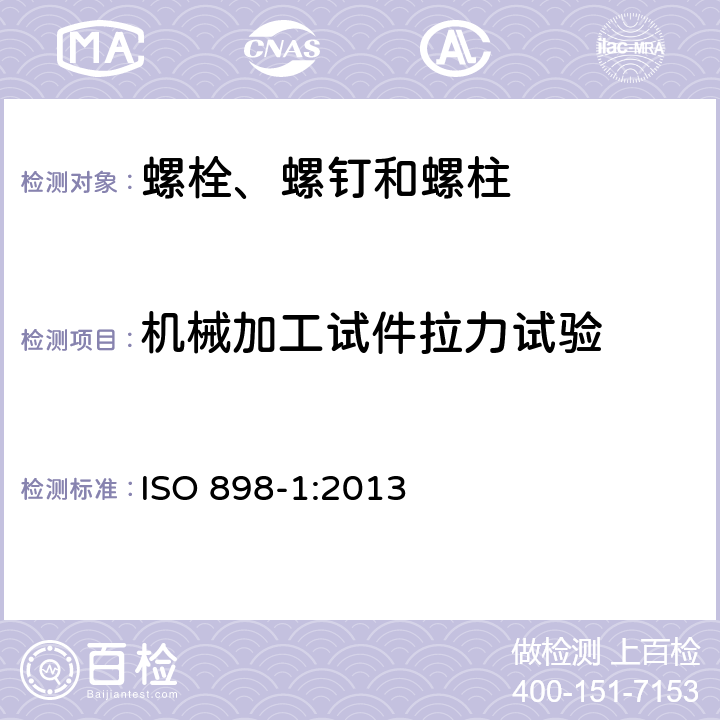 MA CNAS AC ilac-MRA

检测对象： 螺栓、螺钉和螺柱

检测项目： 机械加工试件拉力试验

检测标准： ISO 898-1:2013

百检 Baijiantest.com

做检测 上百检
400-151-7153